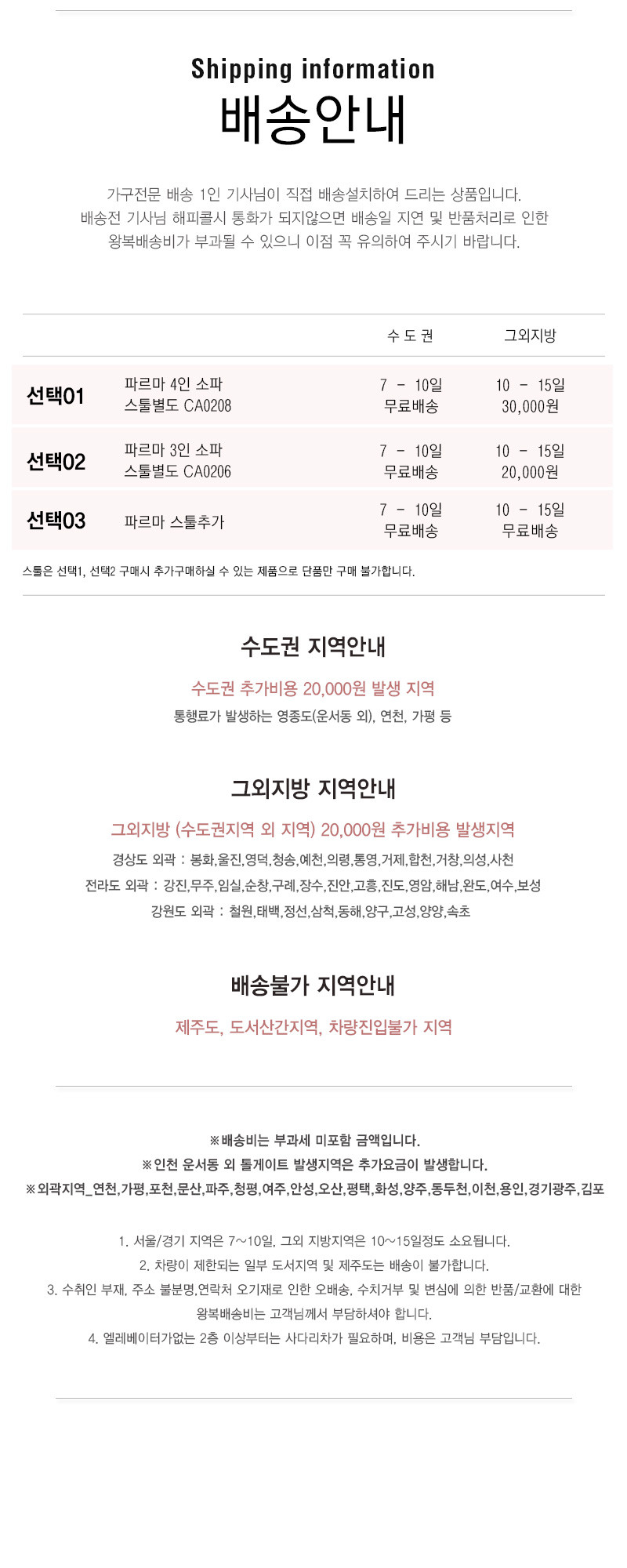 Shipping information
배송안내

가구전문 배송 1인 기사님이 직접 배송설치하여 드리는 상품입니다.
배송전 기사님 해피콜시 통화가 되지않으면 배송일 지연 및 반품처리로 인한
왕복배송비가 부과될 수 있으니 이점 꼭 유의하여 주시기 바랍니다.

| | | 수 도 권 | 그외지방 |
|---|---|---|---|
| 선택01 | 파르마 4인 소파 스툴별도 CA0208 | 7 - 10일 무료배송 | 10 - 15일 30,000원 |
| 선택02 | 파르마 3인 소파 스툴별도 CA0206 | 7 - 10일 무료배송 | 10 - 15일 20,000원 |
| 선택03 | 파르마 스툴추가 | 7 - 10일 무료배송 | 10 - 15일 무료배송 |

스툴은 선택1, 선택2 구매시 추가구매하실 수 있는 제품으로 단품만 구매 불가합니다.

수도권 지역안내
수도권 추가비용 20,000원 발생 지역
통행료가 발생하는 영종도(운서동 외), 연천, 가평 등

그외지방 지역안내
그외지방 (수도권지역 외 지역) 20,000원 추가비용 발생지역
경상도 외곽 : 봉화,울진,영덕,청송,예천,의령,통영,거제,합천,거창,의성,사천
전라도 외곽 : 강진,무주,임실,순창,구례,장수,진안,고흥,진도,영암,해남,완도,여수,보성
강원도 외곽 : 철원,태백,정선,삼척,동해,양구,고성,양양,속초

배송불가 지역안내
제주도, 도서산간지역, 차량진입불가 지역

※배송비는 부과세 미포함 금액입니다.
※인천 운서동 외 톨게이트 발생지역은 추가요금이 발생합니다.
※외곽지역_연천,가평,포천,문산,파주,청평,여주,안성,오산,평택,화성,양주,동두천,이천,용인,경기광주,김포

1. 서울/경기 지역은 7~10일, 그외 지방지역은 10~15일정도 소요됩니다.
2. 차량이 제한되는 일부 도서지역 및 제주도는 배송이 불가합니다.
3. 수취인 부재, 주소 불분명,연락처 오기재로 인한 오배송, 수치거부 및 변심에 의한 반품/교환에 대한 왕복배송비는 고객님께서 부담하셔야 합니다.
4. 엘레베이터가없는 2층 이상부터는 사다리차가 필요하며, 비용은 고객님 부담입니다.